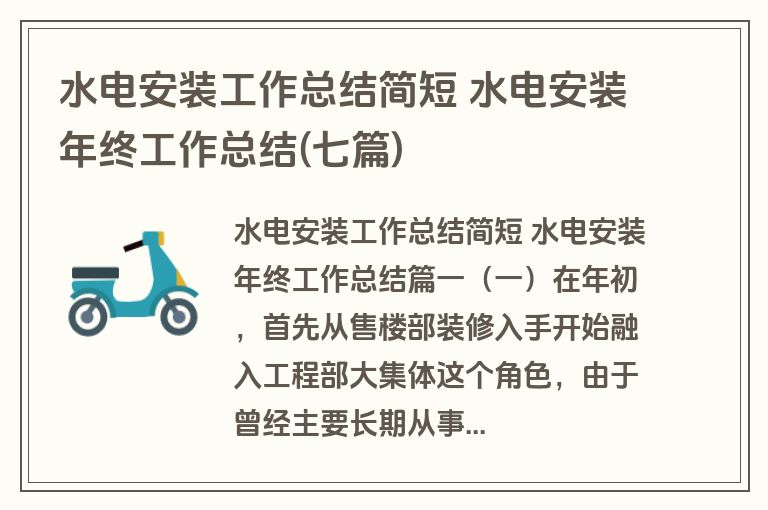 水电安装工作总结简短 水电安装年终工作总结(七篇)

水电安装工作总结简短 水电安装年终工作总结篇一（一）在年初，首先从售楼部装修入手开始融入工程部大集体这个角色，由于曾经主要长期从事...